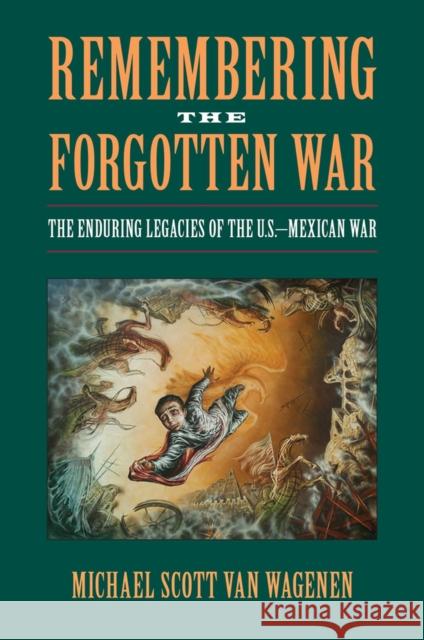 REMEMBERING
THE
FORGOTTEN WAR

THE ENDURING LEGACIES OF THE U.S.–MEXICAN WAR

MICHAEL SCOTT VAN WAGENEN